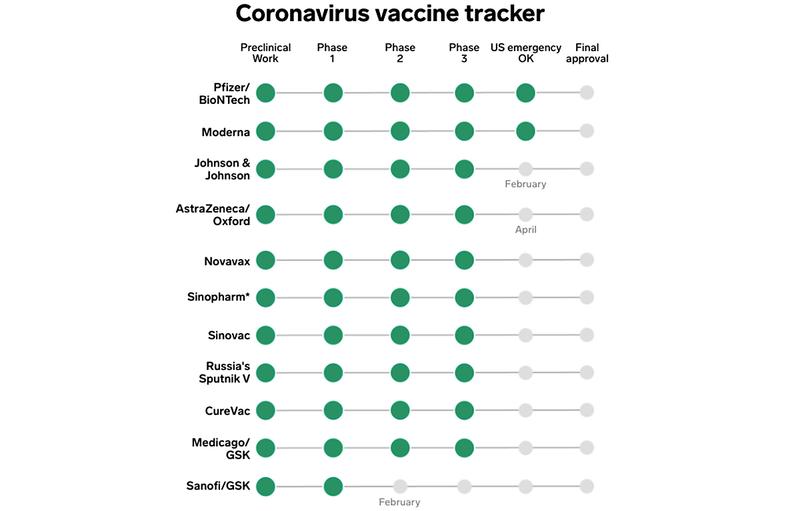 Coronavirus vaccine tracker

Preclinical Work
Phase 1
Phase 2
Phase 3
US emergency OK
Final approval

Pfizer/ BioNTech

Moderna

Johnson & Johnson
February

AstraZeneca/ Oxford
April

Novavax

Sinopharm*

Sinovac

Russia's Sputnik V

CureVac

Medicago/ GSK

Sanofi/GSK
February